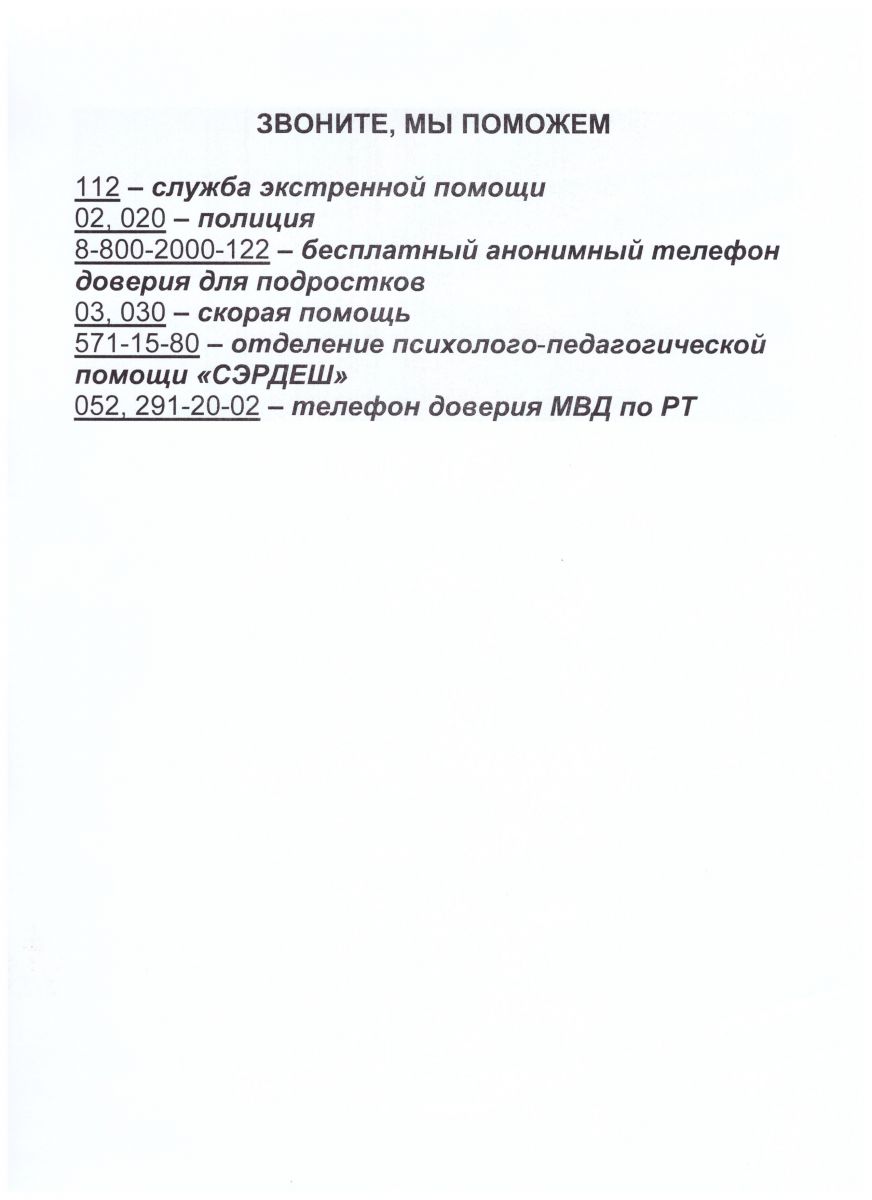 ЗВОНИТЕ, МЫ ПОМОЖЕМ

112 – служба экстренной помощи
02, 020 – полиция
8-800-2000-122 – бесплатный анонимный телефон доверия для подростков
03, 030 – скорая помощь
571-15-80 – отделение психолого-педагогической помощи «СЭРДЕШ»
052, 291-20-02 – телефон доверия МВД по РТ